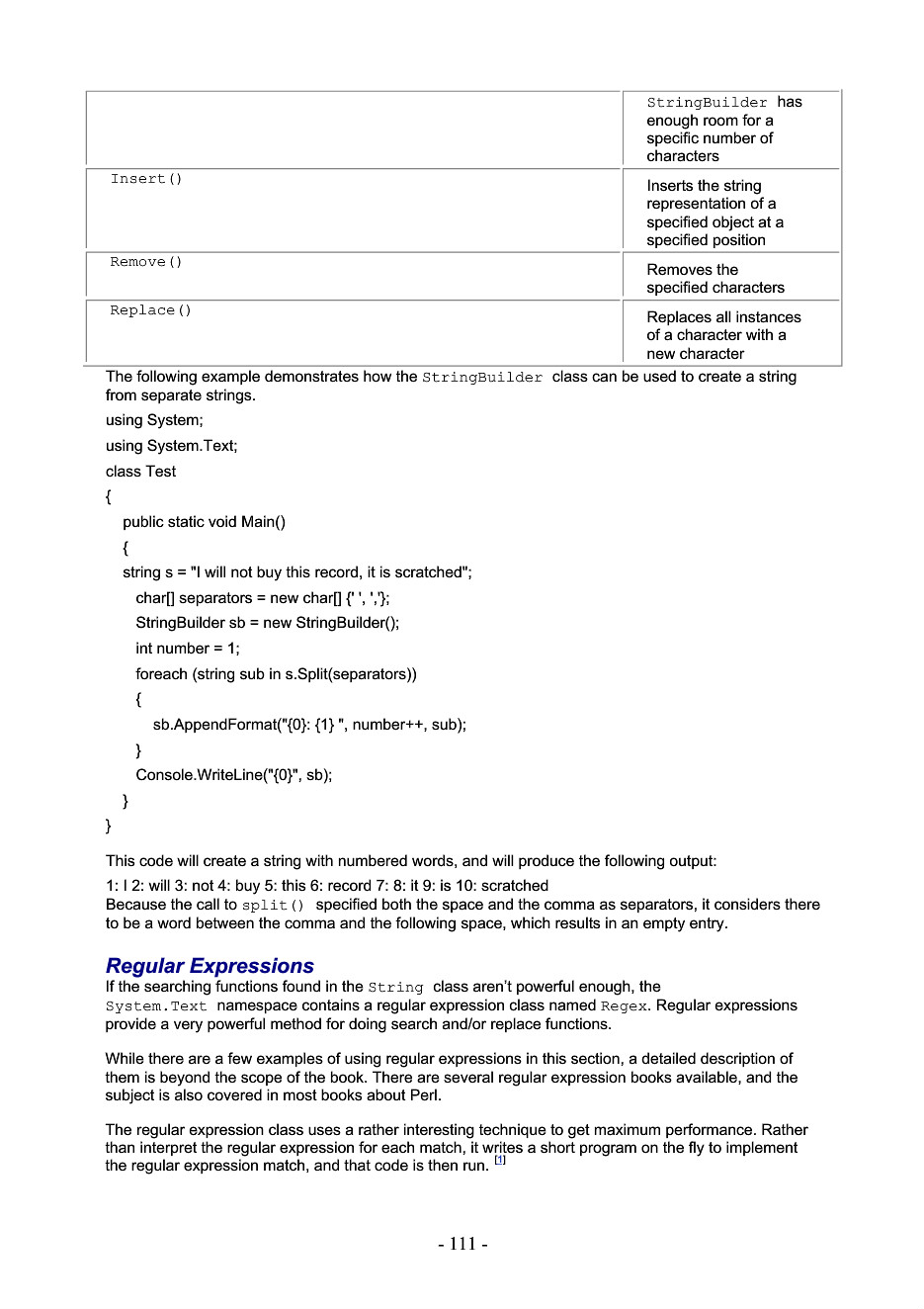 | | StringBuilder has enough room for a specific number of characters |
|---|---|
| Insert() | Inserts the string representation of a specified object at a specified position |
| Remove() | Removes the specified characters |
| Replace() | Replaces all instances of a character with a new character |

The following example demonstrates how the StringBuilder class can be used to create a string from separate strings.

using System;

using System.Text;

class Test

{

public static void Main()

{

string s = "I will not buy this record, it is scratched";

char[] separators = new char[] {' ', ','};

StringBuilder sb = new StringBuilder();

int number = 1;

foreach (string sub in s.Split(separators))

{

sb.AppendFormat("{0}: {1} ", number++, sub);

}

Console.WriteLine("{0}", sb);

}

}

This code will create a string with numbered words, and will produce the following output:

1: I 2: will 3: not 4: buy 5: this 6: record 7: 8: it 9: is 10: scratched
Because the call to split() specified both the space and the comma as separators, it considers there to be a word between the comma and the following space, which results in an empty entry.

Regular Expressions
If the searching functions found in the String class aren't powerful enough, the System.Text namespace contains a regular expression class named Regex. Regular expressions provide a very powerful method for doing search and/or replace functions.

While there are a few examples of using regular expressions in this section, a detailed description of them is beyond the scope of the book. There are several regular expression books available, and the subject is also covered in most books about Perl.

The regular expression class uses a rather interesting technique to get maximum performance. Rather than interpret the regular expression for each match, it writes a short program on the fly to implement the regular expression match, and that code is then run. [1]

- 111 -